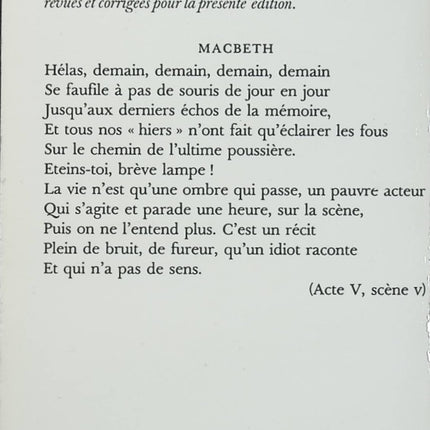 revues et corrigées pour la présente édition.

MACBETH

Hélas, demain, demain, demain, demain
Se faufile à pas de souris de jour en jour
Jusqu'aux derniers échos de la mémoire,
Et tous nos « hiers » n'ont fait qu'éclairer les fous
Sur le chemin de l'ultime poussière.
Eteins-toi, brève lampe !
La vie n'est qu'une ombre qui passe, un pauvre acteur
Qui s'agite et parade une heure, sur la scène,
Puis on ne l'entend plus. C'est un récit
Plein de bruit, de fureur, qu'un idiot raconte
Et qui n'a pas de sens.

(Acte V, scène v)